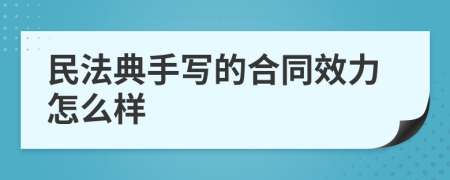 民法典手写的合同效力怎么样